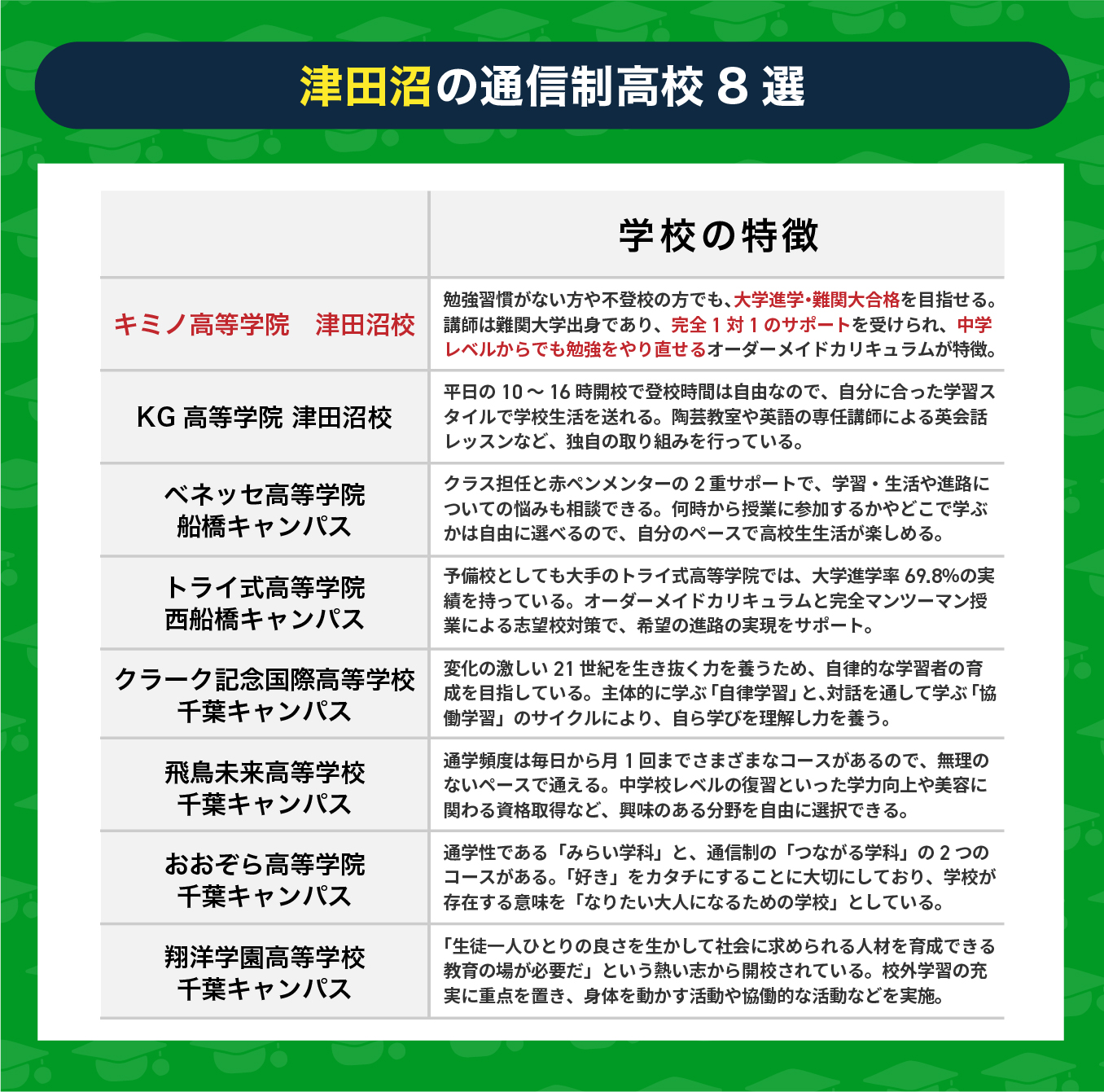 津田沼の通信制高校 8 選

| | 学校の特徴 |
|---|---|
| キミノ高等学院　津田沼校 | 勉強習慣がない方や不登校の方でも、大学進学・難関大合格を目指せる。講師は難関大学出身であり、完全 1 対 1 のサポートを受けられ、中学レベルからでも勉強をやり直せるオーダーメイドカリキュラムが特徴。 |
| KG 高等学院 津田沼校 | 平日の 10 ～ 16 時開校で登校時間は自由なので、自分に合った学習スタイルで学校生活を送れる。陶芸教室や英語の専任講師による英会話レッスンなど、独自の取り組みを行っている。 |
| ベネッセ高等学院 船橋キャンパス | クラス担任と赤ペンメンターの 2 重サポートで、学習・生活や進路についての悩みも相談できる。何時から授業に参加するかやどこで学ぶかは自由に選べるので、自分のペースで高校生生活が楽しめる。 |
| トライ式高等学院 西船橋キャンパス | 予備校としても大手のトライ式高等学院では、大学進学率 69.8%の実績を持っている。オーダーメイドカリキュラムと完全マンツーマン授業による志望校対策で、希望の進路の実現をサポート。 |
| クラーク記念国際高等学校 千葉キャンパス | 変化の激しい 21 世紀を生き抜く力を養うため、自律的な学習者の育成を目指している。主体的に学ぶ「自律学習」と、対話を通して学ぶ「協働学習」のサイクルにより、自ら学びを理解し力を養う。 |
| 飛鳥未来高等学校 千葉キャンパス | 通学頻度は毎日から月 1 回までさまざまなコースがあるので、無理のないペースで通える。中学校レベルの復習といった学力向上や美容に関わる資格取得など、興味のある分野を自由に選択できる。 |
| おおぞら高等学院 千葉キャンパス | 通学性である「みらい学科」と、通信制の「つながる学科」の 2 つのコースがある。「好き」をカタチにすることに大切にしており、学校が存在する意味を「なりたい大人になるための学校」としている。 |
| 翔洋学園高等学校 千葉キャンパス | 「生徒一人ひとりの良さを生かして社会に求められる人材を育成できる教育の場が必要だ」という熱い志から開校されている。校外学習の充実に重点を置き、身体を動かす活動や協働的な活動などを実施。 |